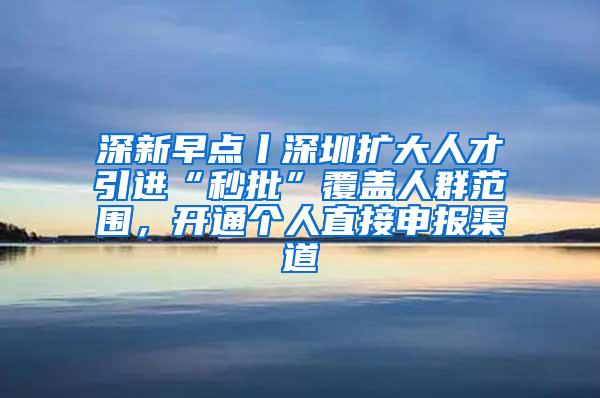 深新早点丨深圳扩大人才引进“秒批”覆盖人群范围，开通个人直接申报渠道